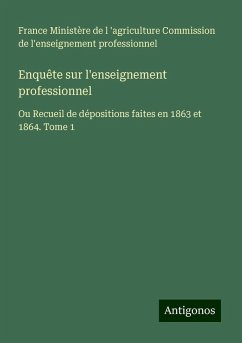 France Ministère de l 'agriculture Commission de l'enseignement professionnel

Enquête sur l'enseignement professionnel

Ou Recueil de dépositions faites en 1863 et 1864. Tome 1

Antigonos